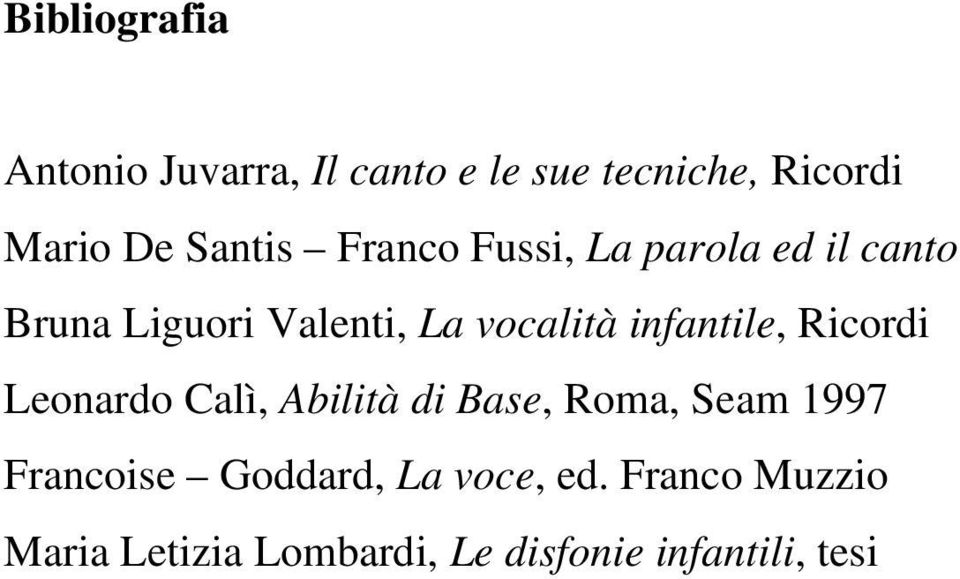 Bibliografia

Antonio Juvarra, Il canto e le sue tecniche, Ricordi

Mario De Santis – Franco Fussi, La parola ed il canto

Bruna Liguori Valenti, La vocalità infantile, Ricordi

Leonardo Calì, Abilità di Base, Roma, Seam 1997

Francoise – Goddard, La voce, ed. Franco Muzzio

Maria Letizia Lombardi, Le disfonie infantili, tesi